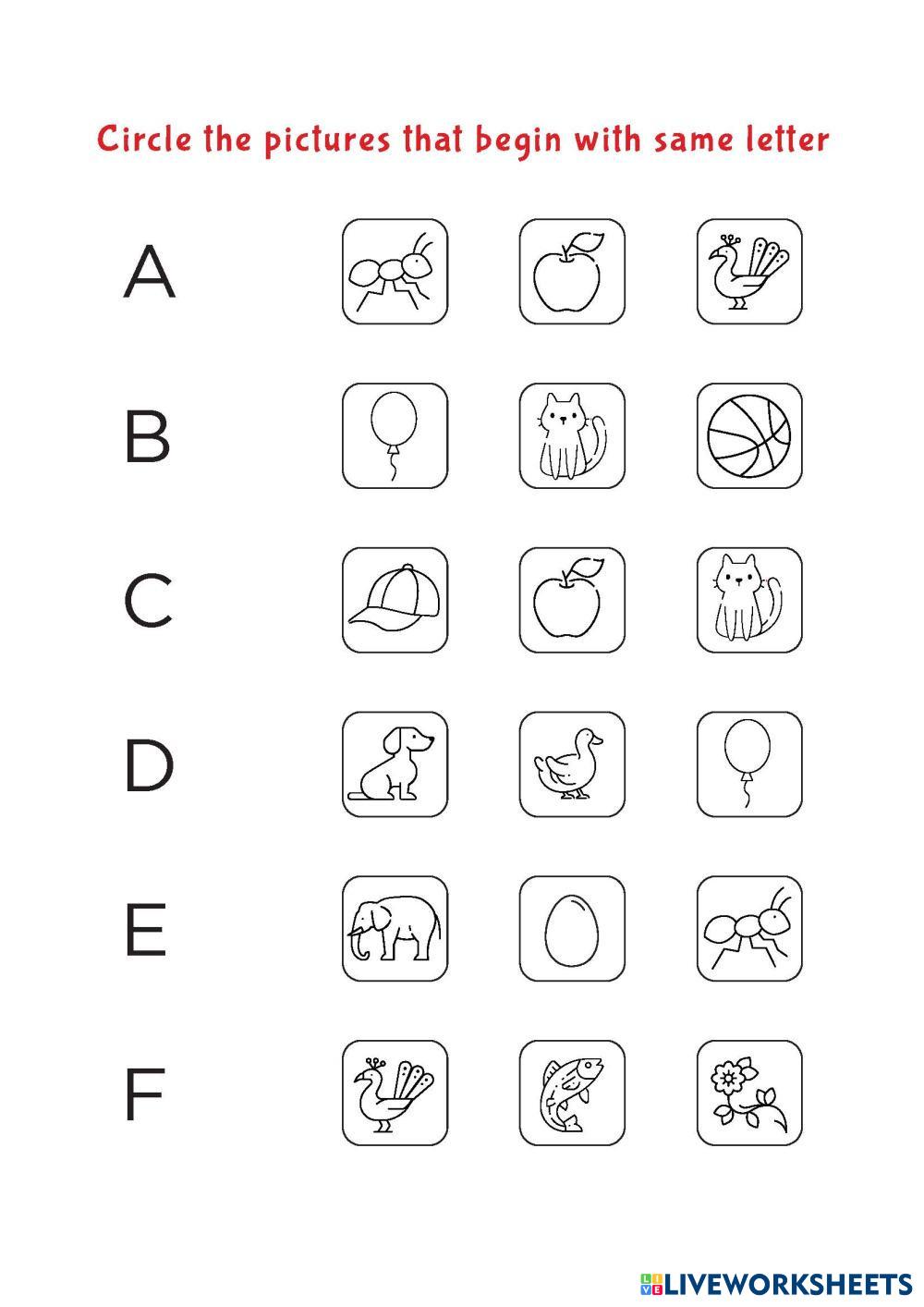 Circle the pictures that begin with same letter

A

B

C

D

E

F

LIVEWORKSHEETS